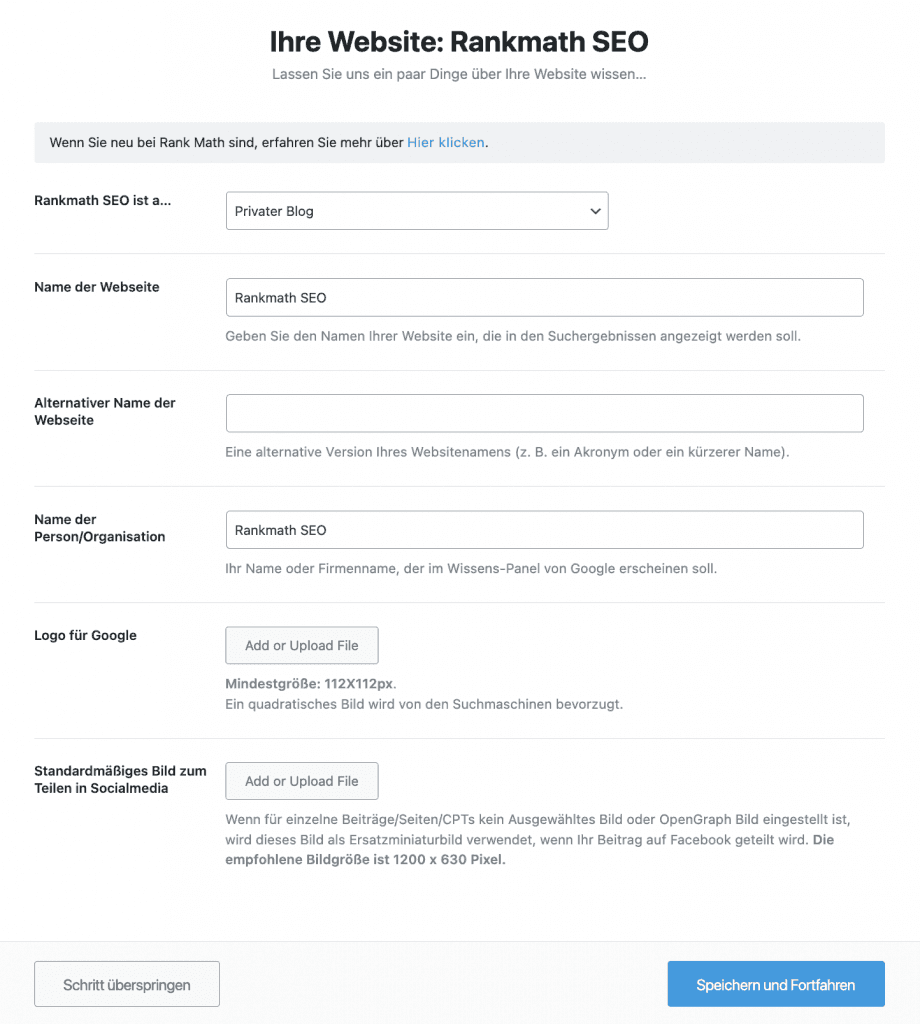 Ihre Website: Rankmath SEO

Lassen Sie uns ein paar Dinge über Ihre Website wissen...

Wenn Sie neu bei Rank Math sind, erfahren Sie mehr über Hier klicken.

Rankmath SEO ist a...

Privater Blog

Name der Webseite

Rankmath SEO

Geben Sie den Namen Ihrer Website ein, die in den Suchergebnissen angezeigt werden soll.

Alternativer Name der Webseite

Eine alternative Version Ihres Websitenamens (z. B. ein Akronym oder ein kürzerer Name).

Name der Person/Organisation

Rankmath SEO

Ihr Name oder Firmenname, der im Wissens-Panel von Google erscheinen soll.

Logo für Google

Add or Upload File

Mindestgröße: 112X112px.
Ein quadratisches Bild wird von den Suchmaschinen bevorzugt.

Standardmäßiges Bild zum Teilen in Socialmedia

Add or Upload File

Wenn für einzelne Beiträge/Seiten/CPTs kein Ausgewähltes Bild oder OpenGraph Bild eingestellt ist, wird dieses Bild als Ersatzminiaturbild verwendet, wenn Ihr Beitrag auf Facebook geteilt wird. Die empfohlene Bildgröße ist 1200 x 630 Pixel.

Schritt überspringen

Speichern und Fortfahren